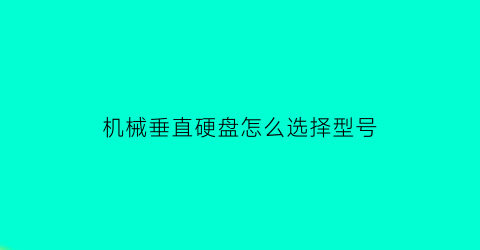 机械垂直硬盘怎么选择型号